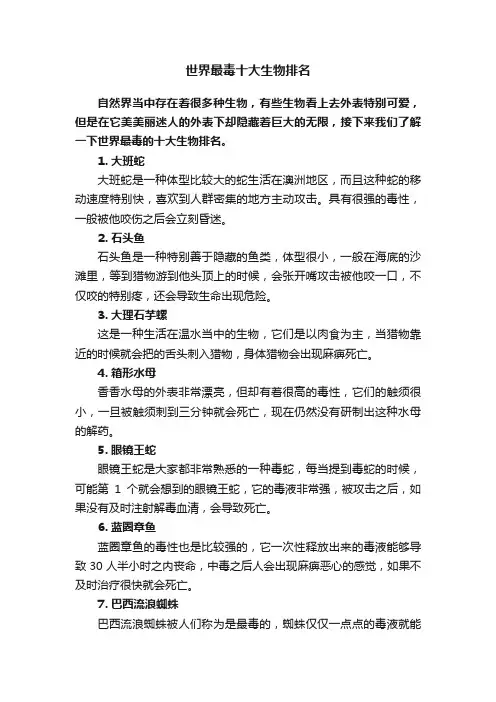 世界最毒十大生物排名

自然界当中存在着很多种生物，有些生物看上去外表特别可爱，但是在它美美丽迷人的外表下却隐藏着巨大的无限，接下来我们了解一下世界最毒的十大生物排名。

1. 大班蛇

大班蛇是一种体型比较大的蛇生活在澳洲地区，而且这种蛇的移动速度特别快，喜欢到人群密集的地方主动攻击。具有很强的毒性，一般被他咬伤之后会立刻昏迷。

2. 石头鱼

石头鱼是一种特别善于隐藏的鱼类，体型很小，一般在海底的沙滩里，等到猎物游到他头顶上的时候，会张开嘴攻击被他咬一口，不仅咬的特别疼，还会导致生命出现危险。

3. 大理石芋螺

这是一种生活在温水当中的生物，它们是以肉食为主，当猎物靠近的时候就会把的舌头刺入猎物，身体猎物会出现麻痹死亡。

4. 箱形水母

香香水母的外表非常漂亮，但却有着很高的毒性，它们的触须很小，一旦被触须刺到三分钟就会死亡，现在仍然没有研制出这种水母的解药。

5. 眼镜王蛇

眼镜王蛇是大家都非常熟悉的一种毒蛇，每当提到毒蛇的时候，可能第 1 个就会想到的眼镜王蛇，它的毒液非常强，被攻击之后，如果没有及时注射解毒血清，会导致死亡。

6. 蓝圈章鱼

蓝圈章鱼的毒性也是比较强的，它一次性释放出来的毒液能够导致 30 人半小时之内丧命，中毒之后人会出现麻痹恶心的感觉，如果不及时治疗很快就会死亡。

7. 巴西流浪蜘蛛

巴西流浪蜘蛛被人们称为是最毒的，蜘蛛仅仅一点点的毒液就能